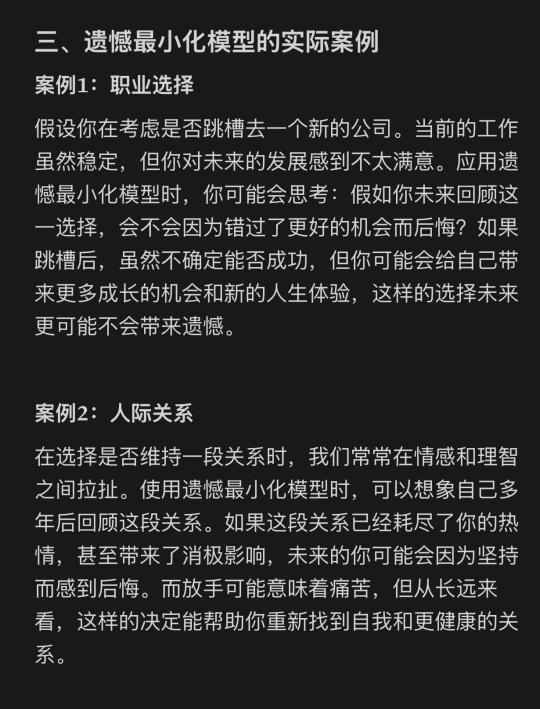 三、遗憾最小化模型的实际案例

案例1：职业选择

假设你在考虑是否跳槽去一个新的公司。当前的工作虽然稳定，但你对未来的发展感到不太满意。应用遗憾最小化模型时，你可能会思考：假如你未来回顾这一选择，会不会因为错过了更好的机会而后悔？如果跳槽后，虽然不确定能否成功，但你可能会给自己带来更多成长的机会和新的人生体验，这样的选择未来更可能不会带来遗憾。

案例2：人际关系

在选择是否维持一段关系时，我们常常在情感和理智之间拉扯。使用遗憾最小化模型时，可以想象自己多年后回顾这段关系。如果这段关系已经耗尽了你的热情，甚至带来了消极影响，未来的你可能会因为坚持而感到后悔。而放手可能意味着痛苦，但从长远来看，这样的决定能帮助你重新找到自我和更健康的关系。